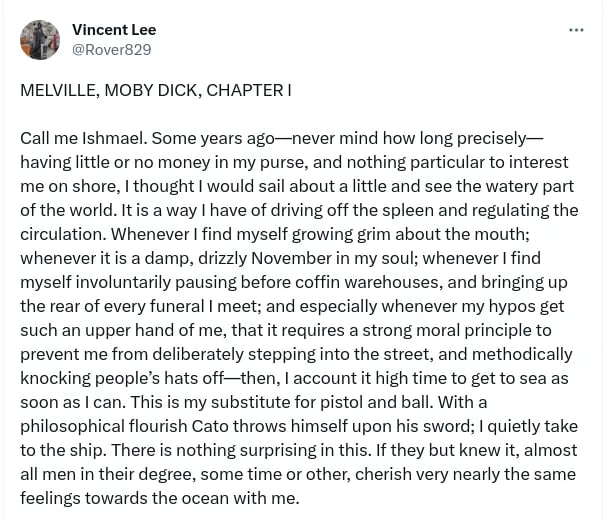 Vincent Lee
@Rover829

...

MELVILLE, MOBY DICK, CHAPTER I

Call me Ishmael. Some years ago—never mind how long precisely—having little or no money in my purse, and nothing particular to interest me on shore, I thought I would sail about a little and see the watery part of the world. It is a way I have of driving off the spleen and regulating the circulation. Whenever I find myself growing grim about the mouth; whenever it is a damp, drizzly November in my soul; whenever I find myself involuntarily pausing before coffin warehouses, and bringing up the rear of every funeral I meet; and especially whenever my hypos get such an upper hand of me, that it requires a strong moral principle to prevent me from deliberately stepping into the street, and methodically knocking people's hats off—then, I account it high time to get to sea as soon as I can. This is my substitute for pistol and ball. With a philosophical flourish Cato throws himself upon his sword; I quietly take to the ship. There is nothing surprising in this. If they but knew it, almost all men in their degree, some time or other, cherish very nearly the same feelings towards the ocean with me.